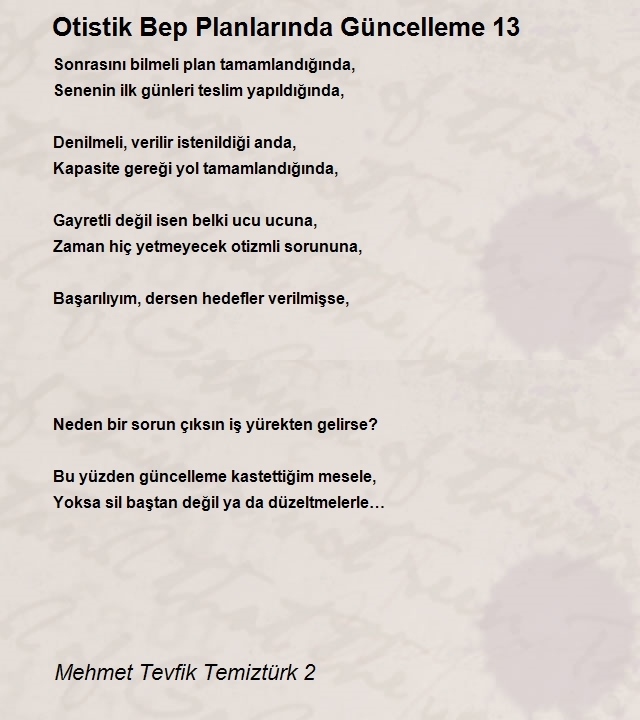 Otistik Bep Planlarında Güncelleme 13

Sonrasını bilmeli plan tamamlandığında,
Senenin ilk günleri teslim yapıldığında,

Denilmeli, verilir istenildiği anda,
Kapasite gereği yol tamamlandığında,

Gayretli değil isen belki ucu ucuna,
Zaman hiç yetmeyecek otizmli sorununa,

Başarılıyım, dersen hedefler verilmişse,

Neden bir sorun çıksın iş yürekten gelirse?

Bu yüzden güncelleme kastettiğim mesele,
Yoksa sil baştan değil ya da düzeltmelerle…

Mehmet Tevfik Temiztürk 2